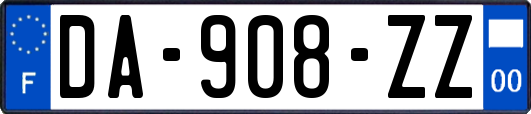 F

DA-908-ZZ

00